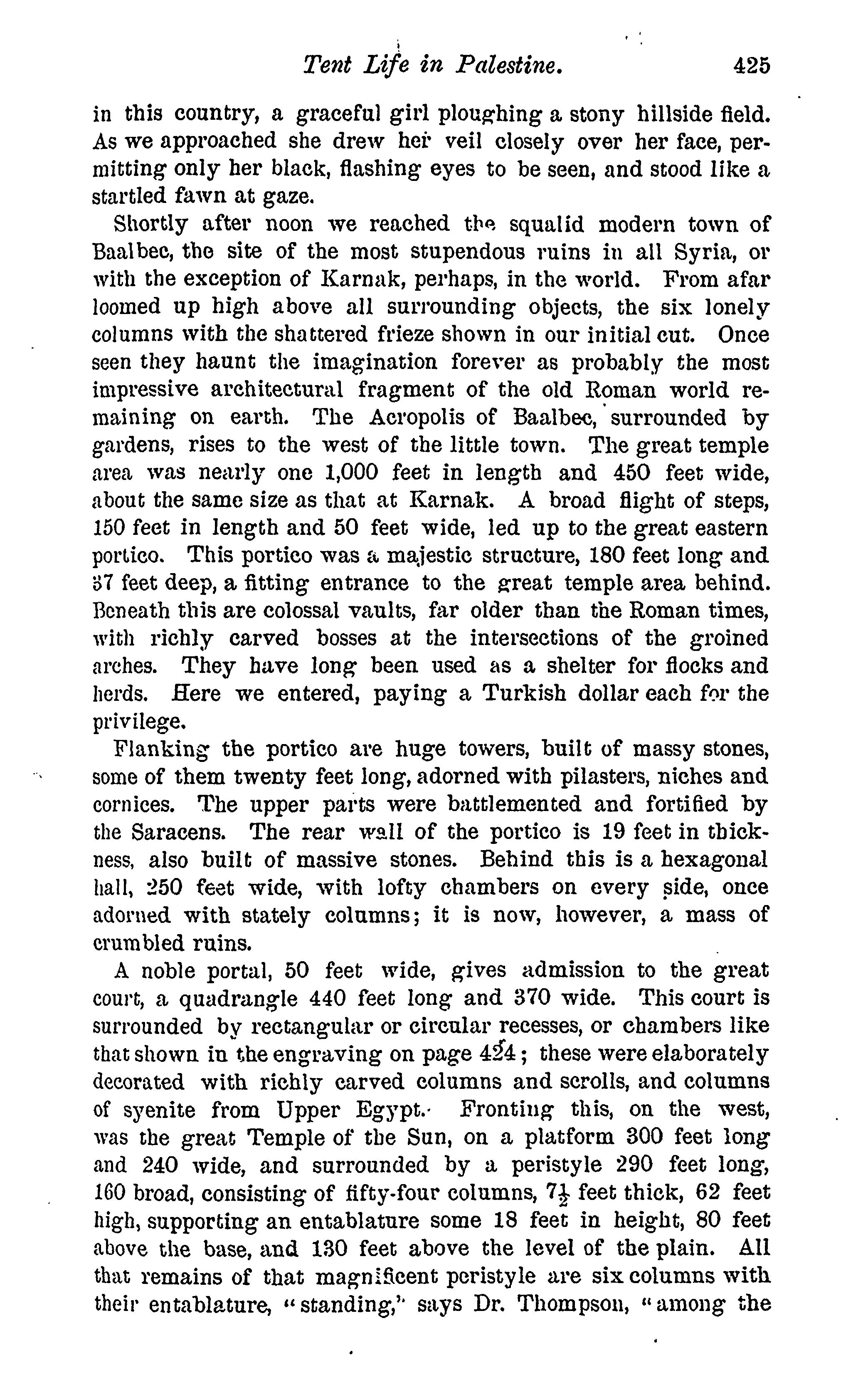 Tent Life in Palestine. 425

in this country, a graceful girl ploughing a stony hillside field. As we approached she drew her veil closely over her face, permitting only her black, flashing eyes to be seen, and stood like a startled fawn at gaze.

Shortly after noon we reached the squalid modern town of Baalbec, the site of the most stupendous ruins in all Syria, or with the exception of Karnak, perhaps, in the world. From afar loomed up high above all surrounding objects, the six lonely columns with the shattered frieze shown in our initial cut. Once seen they haunt the imagination forever as probably the most impressive architectural fragment of the old Roman world remaining on earth. The Acropolis of Baalbec, surrounded by gardens, rises to the west of the little town. The great temple area was nearly one 1,000 feet in length and 450 feet wide, about the same size as that at Karnak. A broad flight of steps, 150 feet in length and 50 feet wide, led up to the great eastern portico. This portico was a majestic structure, 180 feet long and 37 feet deep, a fitting entrance to the great temple area behind. Beneath this are colossal vaults, far older than the Roman times, with richly carved bosses at the intersections of the groined arches. They have long been used as a shelter for flocks and herds. Here we entered, paying a Turkish dollar each for the privilege.

Flanking the portico are huge towers, built of massy stones, some of them twenty feet long, adorned with pilasters, niches and cornices. The upper parts were battlemented and fortified by the Saracens. The rear wall of the portico is 19 feet in thickness, also built of massive stones. Behind this is a hexagonal hall, 250 feet wide, with lofty chambers on every side, once adorned with stately columns; it is now, however, a mass of crumbled ruins.

A noble portal, 50 feet wide, gives admission to the great court, a quadrangle 440 feet long and 370 wide. This court is surrounded by rectangular or circular recesses, or chambers like that shown in the engraving on page 424; these were elaborately decorated with richly carved columns and scrolls, and columns of syenite from Upper Egypt. Fronting this, on the west, was the great Temple of the Sun, on a platform 300 feet long and 240 wide, and surrounded by a peristyle 290 feet long, 160 broad, consisting of fifty-four columns, $7\frac{1}{2}$ feet thick, 62 feet high, supporting an entablature some 18 feet in height, 80 feet above the base, and 130 feet above the level of the plain. All that remains of that magnificent peristyle are six columns with their entablature, "standing," says Dr. Thompson, "among the